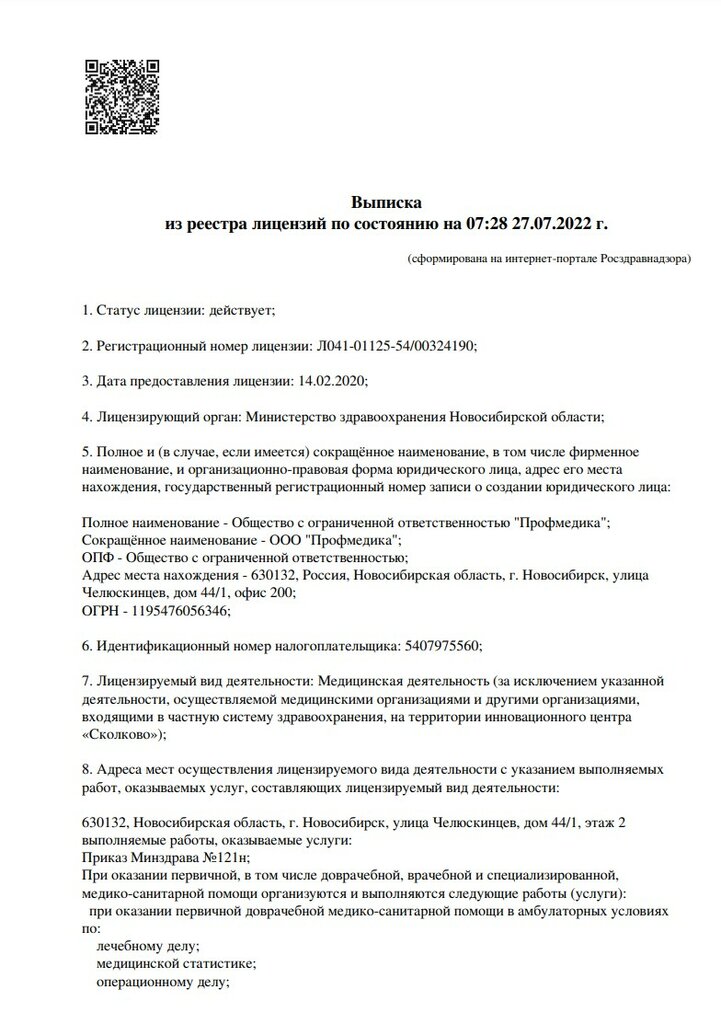 Выписка
из реестра лицензий по состоянию на 07:28 27.07.2022 г.

(сформирована на интернет-портале Росздравнадзора)

1. Статус лицензии: действует;

2. Регистрационный номер лицензии: Л041-01125-54/00324190;

3. Дата предоставления лицензии: 14.02.2020;

4. Лицензирующий орган: Министерство здравоохранения Новосибирской области;

5. Полное и (в случае, если имеется) сокращённое наименование, в том числе фирменное наименование, и организационно-правовая форма юридического лица, адрес его места нахождения, государственный регистрационный номер записи о создании юридического лица:

Полное наименование - Общество с ограниченной ответственностью "Профмедика";
Сокращённое наименование - ООО "Профмедика";
ОПФ - Общество с ограниченной ответственностью;
Адрес места нахождения - 630132, Россия, Новосибирская область, г. Новосибирск, улица Челюскинцев, дом 44/1, офис 200;
ОГРН - 1195476056346;

6. Идентификационный номер налогоплательщика: 5407975560;

7. Лицензируемый вид деятельности: Медицинская деятельность (за исключением указанной деятельности, осуществляемой медицинскими организациями и другими организациями, входящими в частную систему здравоохранения, на территории инновационного центра «Сколково»);

8. Адреса мест осуществления лицензируемого вида деятельности с указанием выполняемых работ, оказываемых услуг, составляющих лицензируемый вид деятельности:

630132, Новосибирская область, г. Новосибирск, улица Челюскинцев, дом 44/1, этаж 2
выполняемые работы, оказываемые услуги:
Приказ Минздрава №121н;
При оказании первичной, в том числе доврачебной, врачебной и специализированной, медико-санитарной помощи организуются и выполняются следующие работы (услуги):
при оказании первичной доврачебной медико-санитарной помощи в амбулаторных условиях по:
лечебному делу;
медицинской статистике;
операционному делу;